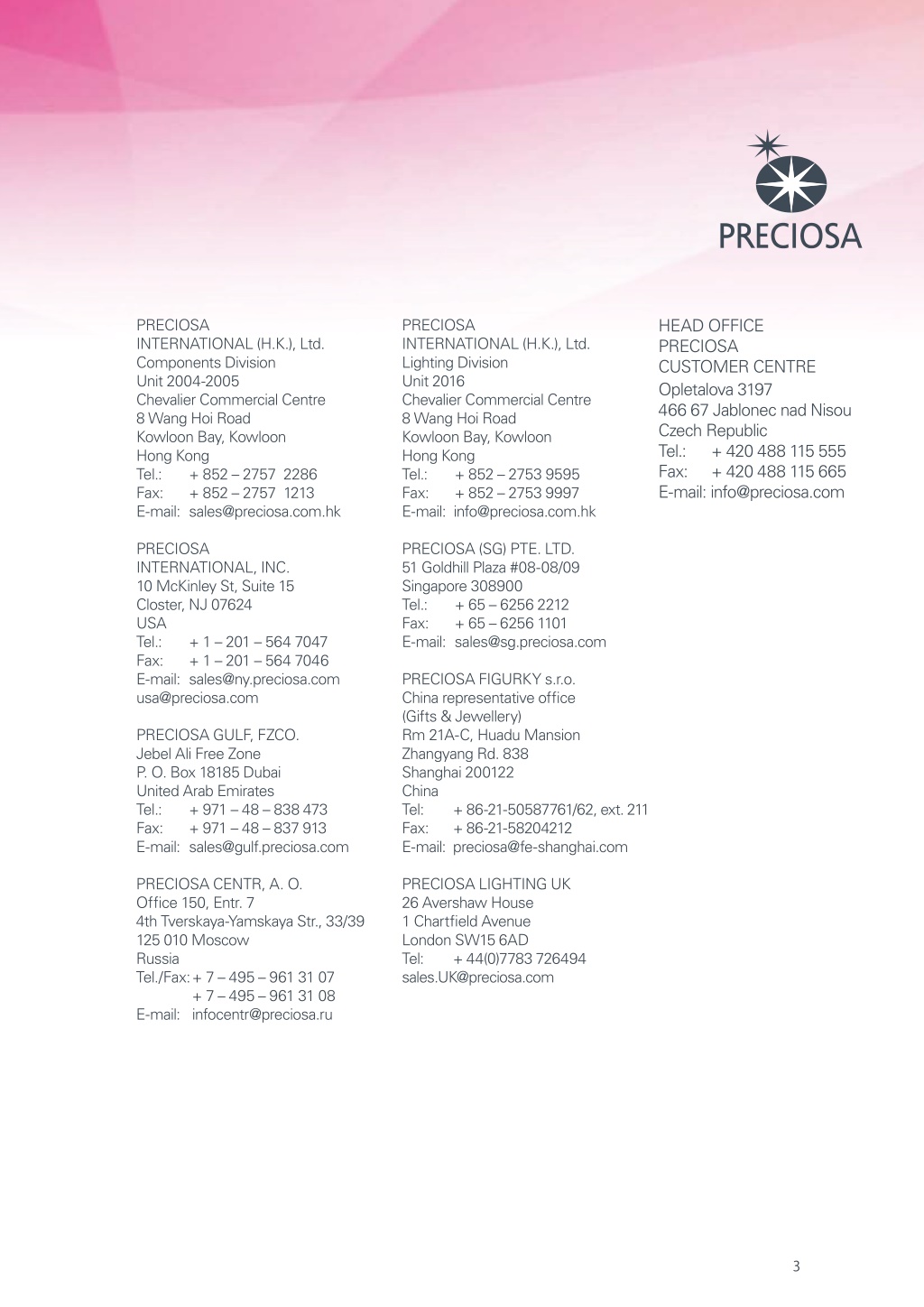 PRECIOSA

PRECIOSA
INTERNATIONAL (H.K.), Ltd.
Components Division
Unit 2004-2005
Chevalier Commercial Centre
8 Wang Hoi Road
Kowloon Bay, Kowloon
Hong Kong
Tel.: + 852 – 2757 2286
Fax: + 852 – 2757 1213
E-mail: sales@preciosa.com.hk

PRECIOSA
INTERNATIONAL, INC.
10 McKinley St, Suite 15
Closter, NJ 07624
USA
Tel.: + 1 – 201 – 564 7047
Fax: + 1 – 201 – 564 7046
E-mail: sales@ny.preciosa.com
usa@preciosa.com

PRECIOSA GULF, FZCO.
Jebel Ali Free Zone
P. O. Box 18185 Dubai
United Arab Emirates
Tel.: + 971 – 48 – 838 473
Fax: + 971 – 48 – 837 913
E-mail: sales@gulf.preciosa.com

PRECIOSA CENTR, A. O.
Office 150, Entr. 7
4th Tverskaya-Yamskaya Str., 33/39
125 010 Moscow
Russia
Tel./Fax: + 7 – 495 – 961 31 07
+ 7 – 495 – 961 31 08
E-mail: infocentr@preciosa.ru

PRECIOSA
INTERNATIONAL (H.K.), Ltd.
Lighting Division
Unit 2016
Chevalier Commercial Centre
8 Wang Hoi Road
Kowloon Bay, Kowloon
Hong Kong
Tel.: + 852 – 2753 9595
Fax: + 852 – 2753 9997
E-mail: info@preciosa.com.hk

PRECIOSA (SG) PTE. LTD.
51 Goldhill Plaza #08-08/09
Singapore 308900
Tel.: + 65 – 6256 2212
Fax: + 65 – 6256 1101
E-mail: sales@sg.preciosa.com

PRECIOSA FIGURKY s.r.o.
China representative office
(Gifts & Jewellery)
Rm 21A-C, Huadu Mansion
Zhangyang Rd. 838
Shanghai 200122
China
Tel: + 86-21-50587761/62, ext. 211
Fax: + 86-21-58204212
E-mail: preciosa@fe-shanghai.com

PRECIOSA LIGHTING UK
26 Avershaw House
1 Chartfield Avenue
London SW15 6AD
Tel: + 44(0)7783 726494
sales.UK@preciosa.com

HEAD OFFICE
PRECIOSA
CUSTOMER CENTRE
Opletalova 3197
466 67 Jablonec nad Nisou
Czech Republic
Tel.: + 420 488 115 555
Fax: + 420 488 115 665
E-mail: info@preciosa.com

3